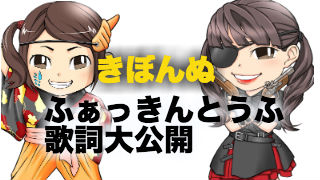 きぼんぬ

ふぁっきんとうふ
歌詞大公開